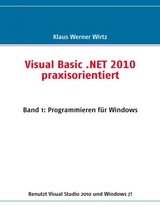 Klaus Werner Wirtz

Visual Basic .NET 2010 praxisorientiert

Band 1: Programmieren für Windows

Benutzt Visual Studio 2010 und Windows 7!